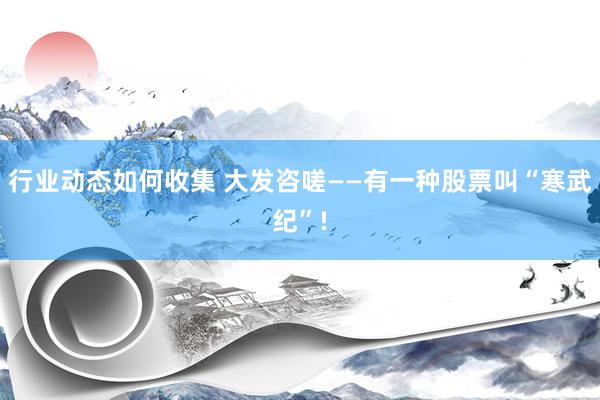 行业动态如何收集 大发咨嗟——有一种股票叫“寒武纪”！